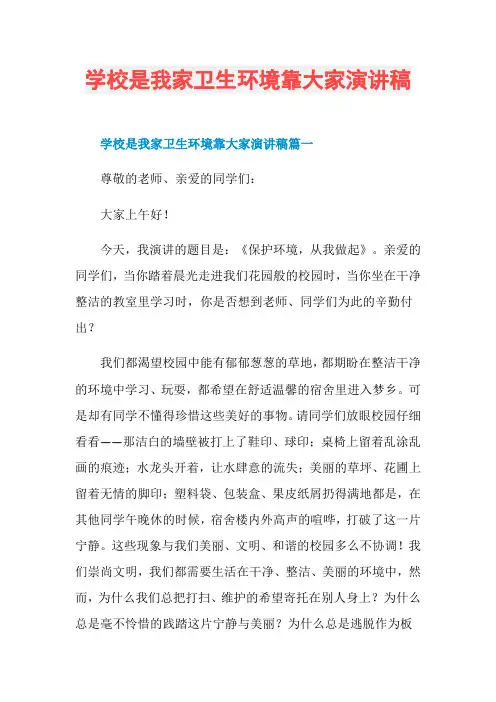 学校是我家卫生环境靠大家演讲稿

学校是我家卫生环境靠大家演讲稿篇一

尊敬的老师、亲爱的同学们：

大家上午好！

今天，我演讲的题目是：《保护环境，从我做起》。亲爱的同学们，当你踏着晨光走进我们花园般的校园时，当你坐在干净整洁的教室里学习时，你是否想到老师、同学们为此的辛勤付出？

我们都渴望校园中能有郁郁葱葱的草地，都期盼在整洁干净的环境中学习、玩耍，都希望在舒适温馨的宿舍里进入梦乡。可是却有同学不懂得珍惜这些美好的事物。请同学们放眼校园仔细看看——那洁白的墙壁被打上了鞋印、球印；桌椅上留着乱涂乱画的痕迹；水龙头开着，让水肆意的流失；美丽的草坪、花圃上留着无情的脚印；塑料袋、包装盒、果皮纸屑扔得满地都是，在其他同学午晚休的时候，宿舍楼内外高声的喧哗，打破了这一片宁静。这些现象与我们美丽、文明、和谐的校园多么不协调！我们崇尚文明，我们都需要生活在干净、整洁、美丽的环境中，然而，为什么我们总把打扫、维护的希望寄托在别人身上？为什么总是毫不怜惜的践踏这片宁静与美丽？为什么总是逃脱作为板